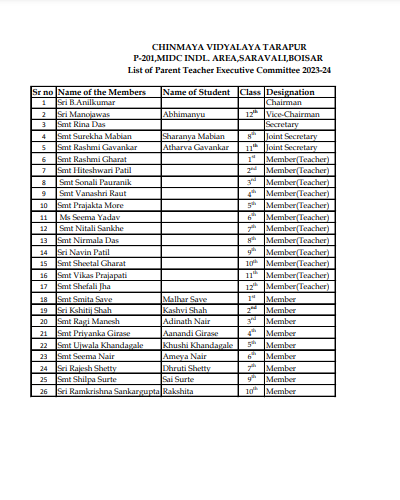 CHINMAYA VIDYALAYA TARAPUR
P-201,MIDC INDL. AREA,SARAVALI,BOISAR
List of Parent Teacher Executive Committee 2023-24

| Sr no | Name of the Members | Name of Student | Class | Designation |
|---|---|---|---|---|
| 1 | Sri B.Anilkumar | | | Chairman |
| 2 | Sri Manojawas | Abhimanyu | $12^{th}$ | Vice-Chairman |
| 3 | Smt Rina Das | | | Secretary |
| 4 | Smt Surekha Mabian | Sharanya Mabian | $8^{th}$ | Joint Secretary |
| 5 | Smt Rashmi Gavankar | Atharva Gavankar | $11^{th}$ | Joint Secretary |
| 6 | Smt Rashmi Gharat | | $1^{st}$ | Member(Teacher) |
| 7 | Smt Hiteshwari Patil | | $2^{nd}$ | Member(Teacher) |
| 8 | Smt Sonali Pauranik | | $3^{rd}$ | Member(Teacher) |
| 9 | Smt Vanashri Raut | | $4^{th}$ | Member(Teacher) |
| 10 | Smt Prajakta More | | $5^{th}$ | Member(Teacher) |
| 11 | Ms Seema Yadav | | $6^{th}$ | Member(Teacher) |
| 12 | Smt Nitali Sankhe | | $7^{th}$ | Member(Teacher) |
| 13 | Smt Nirmala Das | | $8^{th}$ | Member(Teacher) |
| 14 | Sri Navin Patil | | $9^{th}$ | Member(Teacher) |
| 15 | Smt Sheetal Gharat | | $10^{th}$ | Member(Teacher) |
| 16 | Smt Vikas Prajapati | | $11^{th}$ | Member(Teacher) |
| 17 | Smt Shefali Jha | | $12^{th}$ | Member(Teacher) |
| 18 | Smt Smita Save | Malhar Save | $1^{st}$ | Member |
| 19 | Sri Kshitij Shah | Kashvi Shah | $2^{nd}$ | Member |
| 20 | Smt Ragi Manesh | Adinath Nair | $3^{rd}$ | Member |
| 21 | Smt Priyanka Girase | Aanandi Girase | $4^{th}$ | Member |
| 22 | Smt Ujwala Khandagale | Khushi Khandagale | $5^{th}$ | Member |
| 23 | Smt Seema Nair | Ameya Nair | $6^{th}$ | Member |
| 24 | Sri Rajesh Shetty | Dhruti Shetty | $7^{th}$ | Member |
| 25 | Smt Shilpa Surte | Sai Surte | $9^{th}$ | Member |
| 26 | Sri Ramkrishna Sankargupta | Rakshita | $10^{th}$ | Member |